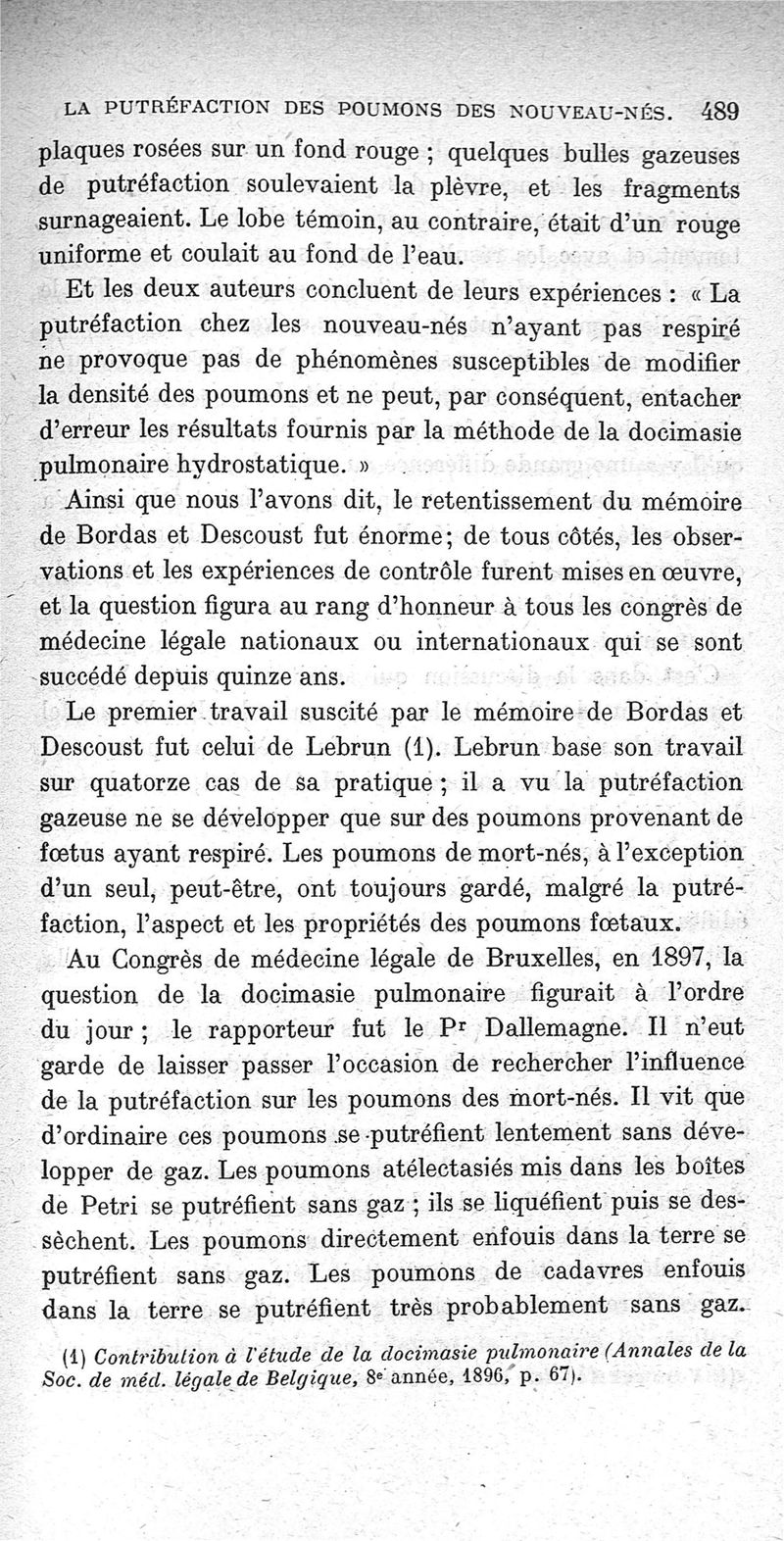 LA PUTRÉFACTION DES POUMONS DES NOUVEAU-NÉS. 489

plaques rosées sur un fond rouge ; quelques bulles gazeuses de putréfaction soulevaient la plèvre, et les fragments surnageaient. Le lobe témoin, au contraire, était d'un rouge uniforme et coulait au fond de l'eau.

Et les deux auteurs concluent de leurs expériences : « La putréfaction chez les nouveau-nés n'ayant pas respiré ne provoque pas de phénomènes susceptibles de modifier la densité des poumons et ne peut, par conséquent, entacher d'erreur les résultats fournis par la méthode de la docimasie pulmonaire hydrostatique. »

Ainsi que nous l'avons dit, le retentissement du mémoire de Bordas et Descoust fut énorme; de tous côtés, les observations et les expériences de contrôle furent mises en œuvre, et la question figura au rang d'honneur à tous les congrès de médecine légale nationaux ou internationaux qui se sont succédé depuis quinze ans.

Le premier travail suscité par le mémoire de Bordas et Descoust fut celui de Lebrun (1). Lebrun base son travail sur quatorze cas de sa pratique ; il a vu la putréfaction gazeuse ne se développer que sur des poumons provenant de fœtus ayant respiré. Les poumons de mort-nés, à l'exception d'un seul, peut-être, ont toujours gardé, malgré la putréfaction, l'aspect et les propriétés des poumons fœtaux.

Au Congrès de médecine légale de Bruxelles, en 1897, la question de la docimasie pulmonaire figurait à l'ordre du jour ; le rapporteur fut le Pr Dallemagne. Il n'eut garde de laisser passer l'occasion de rechercher l'influence de la putréfaction sur les poumons des mort-nés. Il vit que d'ordinaire ces poumons se putréfient lentement sans développer de gaz. Les poumons atélectasiés mis dans les boîtes de Petri se putréfient sans gaz ; ils se liquéfient puis se dessèchent. Les poumons directement enfouis dans la terre se putréfient sans gaz. Les poumons de cadavres enfouis dans la terre se putréfient très probablement sans gaz.

(1) Contribution à l'étude de la docimasie pulmonaire (Annales de la Soc. de méd. légale de Belgique, 8e année, 1896, p. 67).